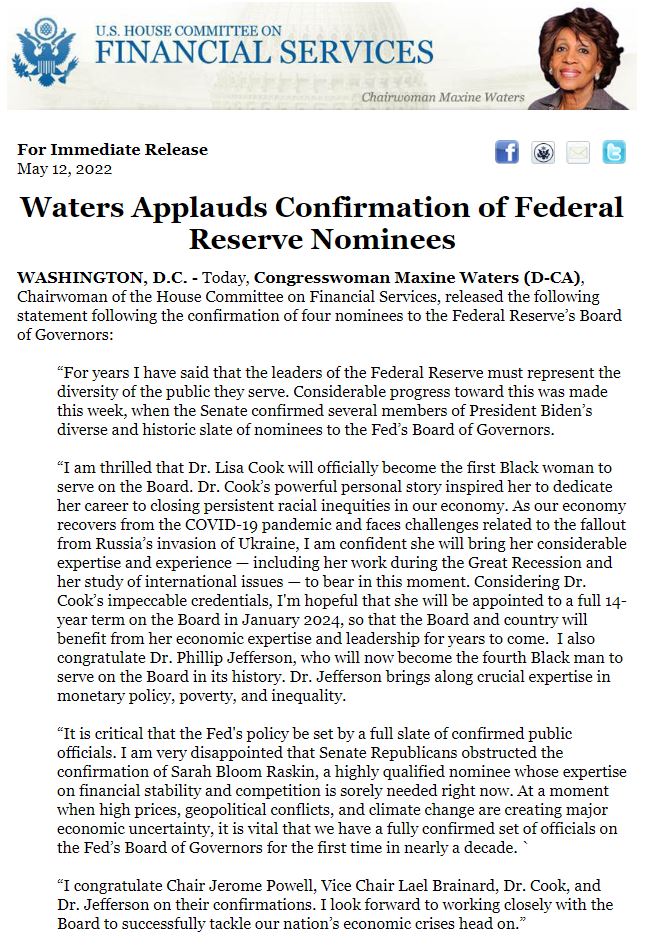 U.S. HOUSE COMMITTEE ON
FINANCIAL SERVICES

Chairwoman Maxine Waters

For Immediate Release
May 12, 2022

Waters Applauds Confirmation of Federal Reserve Nominees

WASHINGTON, D.C. - Today, Congresswoman Maxine Waters (D-CA), Chairwoman of the House Committee on Financial Services, released the following statement following the confirmation of four nominees to the Federal Reserve's Board of Governors:

"For years I have said that the leaders of the Federal Reserve must represent the diversity of the public they serve. Considerable progress toward this was made this week, when the Senate confirmed several members of President Biden's diverse and historic slate of nominees to the Fed's Board of Governors.

"I am thrilled that Dr. Lisa Cook will officially become the first Black woman to serve on the Board. Dr. Cook's powerful personal story inspired her to dedicate her career to closing persistent racial inequities in our economy. As our economy recovers from the COVID-19 pandemic and faces challenges related to the fallout from Russia's invasion of Ukraine, I am confident she will bring her considerable expertise and experience — including her work during the Great Recession and her study of international issues — to bear in this moment. Considering Dr. Cook's impeccable credentials, I'm hopeful that she will be appointed to a full 14-year term on the Board in January 2024, so that the Board and country will benefit from her economic expertise and leadership for years to come. I also congratulate Dr. Phillip Jefferson, who will now become the fourth Black man to serve on the Board in its history. Dr. Jefferson brings along crucial expertise in monetary policy, poverty, and inequality.

"It is critical that the Fed's policy be set by a full slate of confirmed public officials. I am very disappointed that Senate Republicans obstructed the confirmation of Sarah Bloom Raskin, a highly qualified nominee whose expertise on financial stability and competition is sorely needed right now. At a moment when high prices, geopolitical conflicts, and climate change are creating major economic uncertainty, it is vital that we have a fully confirmed set of officials on the Fed's Board of Governors for the first time in nearly a decade. `

"I congratulate Chair Jerome Powell, Vice Chair Lael Brainard, Dr. Cook, and Dr. Jefferson on their confirmations. I look forward to working closely with the Board to successfully tackle our nation's economic crises head on."